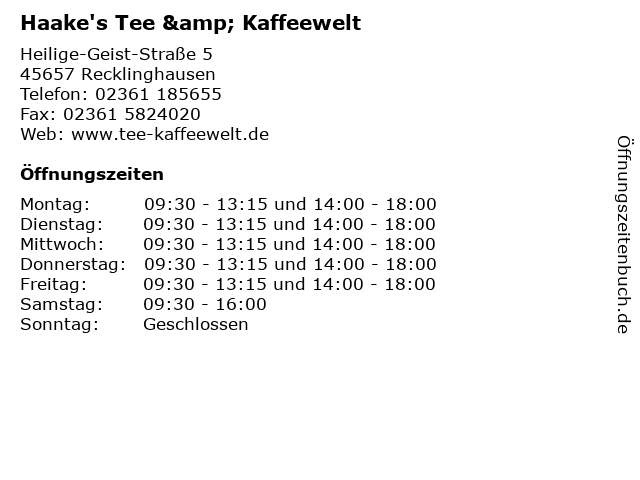 Haake's Tee &amp; Kaffeewelt

Heilige-Geist-Straße 5
45657 Recklinghausen
Telefon: 02361 185655
Fax: 02361 5824020
Web: www.tee-kaffeewelt.de

Öffnungszeiten

Montag: 09:30 - 13:15 und 14:00 - 18:00
Dienstag: 09:30 - 13:15 und 14:00 - 18:00
Mittwoch: 09:30 - 13:15 und 14:00 - 18:00
Donnerstag: 09:30 - 13:15 und 14:00 - 18:00
Freitag: 09:30 - 13:15 und 14:00 - 18:00
Samstag: 09:30 - 16:00
Sonntag: Geschlossen

Öffnungszeitenbuch.de